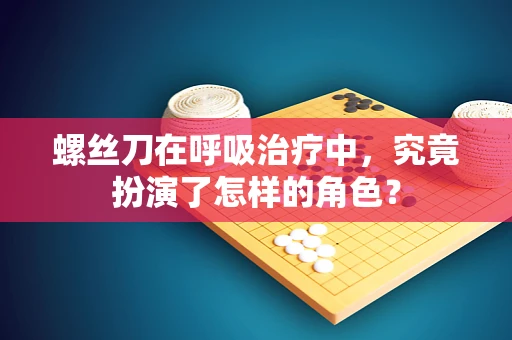 螺丝刀在呼吸治疗中，究竟扮演了怎样的角色？